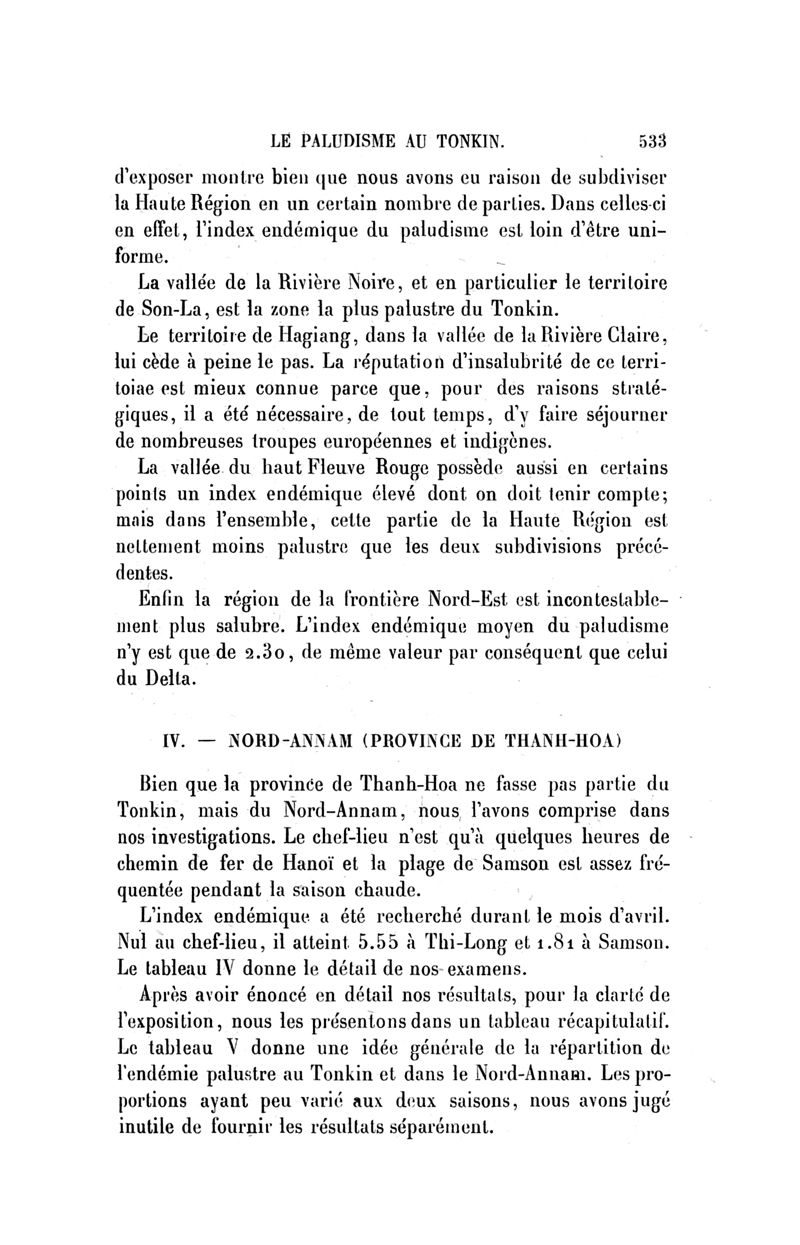 LE PALUDISME AU TONKIN. 533

d'exposer montre bien que nous avons eu raison de subdiviser la Haute Région en un certain nombre de parties. Dans celles-ci en effet, l'index endémique du paludisme est loin d'être uniforme.

La vallée de la Rivière Noire, et en particulier le territoire de Son-La, est la zone la plus palustre du Tonkin.

Le territoire de Hagiang, dans la vallée de la Rivière Claire, lui cède à peine le pas. La réputation d'insalubrité de ce territoiae est mieux connue parce que, pour des raisons stratégiques, il a été nécessaire, de tout temps, d'y faire séjourner de nombreuses troupes européennes et indigènes.

La vallée du haut Fleuve Rouge possède aussi en certains points un index endémique élevé dont on doit tenir compte; mais dans l'ensemble, cette partie de la Haute Région est nettement moins palustre que les deux subdivisions précédentes.

Enfin la région de la frontière Nord-Est est incontestablement plus salubre. L'index endémique moyen du paludisme n'y est que de 2.30, de même valeur par conséquent que celui du Delta.

IV. — NORD-ANNAM (PROVINCE DE THANH-HOA)

Bien que la province de Thanh-Hoa ne fasse pas partie du Tonkin, mais du Nord-Annam, nous l'avons comprise dans nos investigations. Le chef-lieu n'est qu'à quelques heures de chemin de fer de Hanoï et la plage de Samson est assez fréquentée pendant la saison chaude.

L'index endémique a été recherché durant le mois d'avril. Nul au chef-lieu, il atteint 5.55 à Thi-Long et 1.81 à Samson. Le tableau IV donne le détail de nos examens.

Après avoir énoncé en détail nos résultats, pour la clarté de l'exposition, nous les présentons dans un tableau récapitulatif. Le tableau V donne une idée générale de la répartition de l'endémie palustre au Tonkin et dans le Nord-Annam. Les proportions ayant peu varié aux deux saisons, nous avons jugé inutile de fournir les résultats séparément.